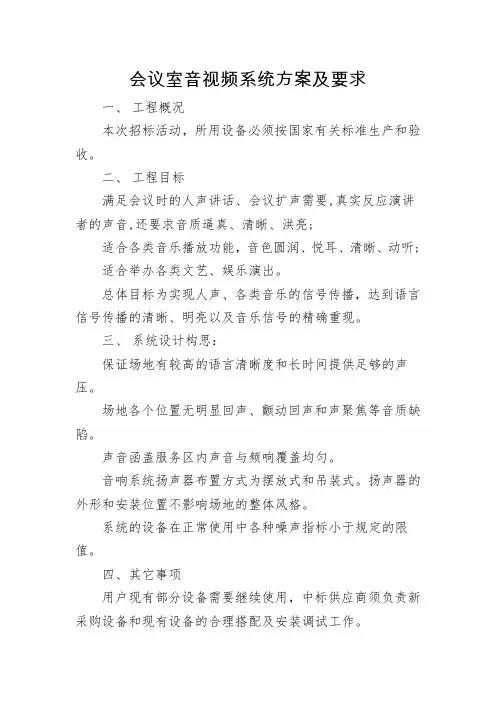 会议室音视频系统方案及要求

一、 工程概况

本次招标活动，所用设备必须按国家有关标准生产和验收。

二、 工程目标

满足会议时的人声讲话、会议扩声需要,真实反应演讲者的声音,还要求音质逼真、清晰、洪亮;

适合各类音乐播放功能，音色圆润、悦耳、清晰、动听;

适合举办各类文艺、娱乐演出。

总体目标为实现人声、各类音乐的信号传播，达到语言信号传播的清晰、明亮以及音乐信号的精确重现。

三、 系统设计构思:

保证场地有较高的语言清晰度和长时间提供足够的声压。

场地各个位置无明显回声、颤动回声和声聚焦等音质缺陷。

声音函盖服务区内声音与频响覆盖均匀。

音响系统扬声器布置方式为摆放式和吊装式。扬声器的外形和安装位置不影响场地的整体风格。

系统的设备在正常使用中各种噪声指标小于规定的限值。

四、其它事项

用户现有部分设备需要继续使用，中标供应商须负责新采购设备和现有设备的合理搭配及安装调试工作。